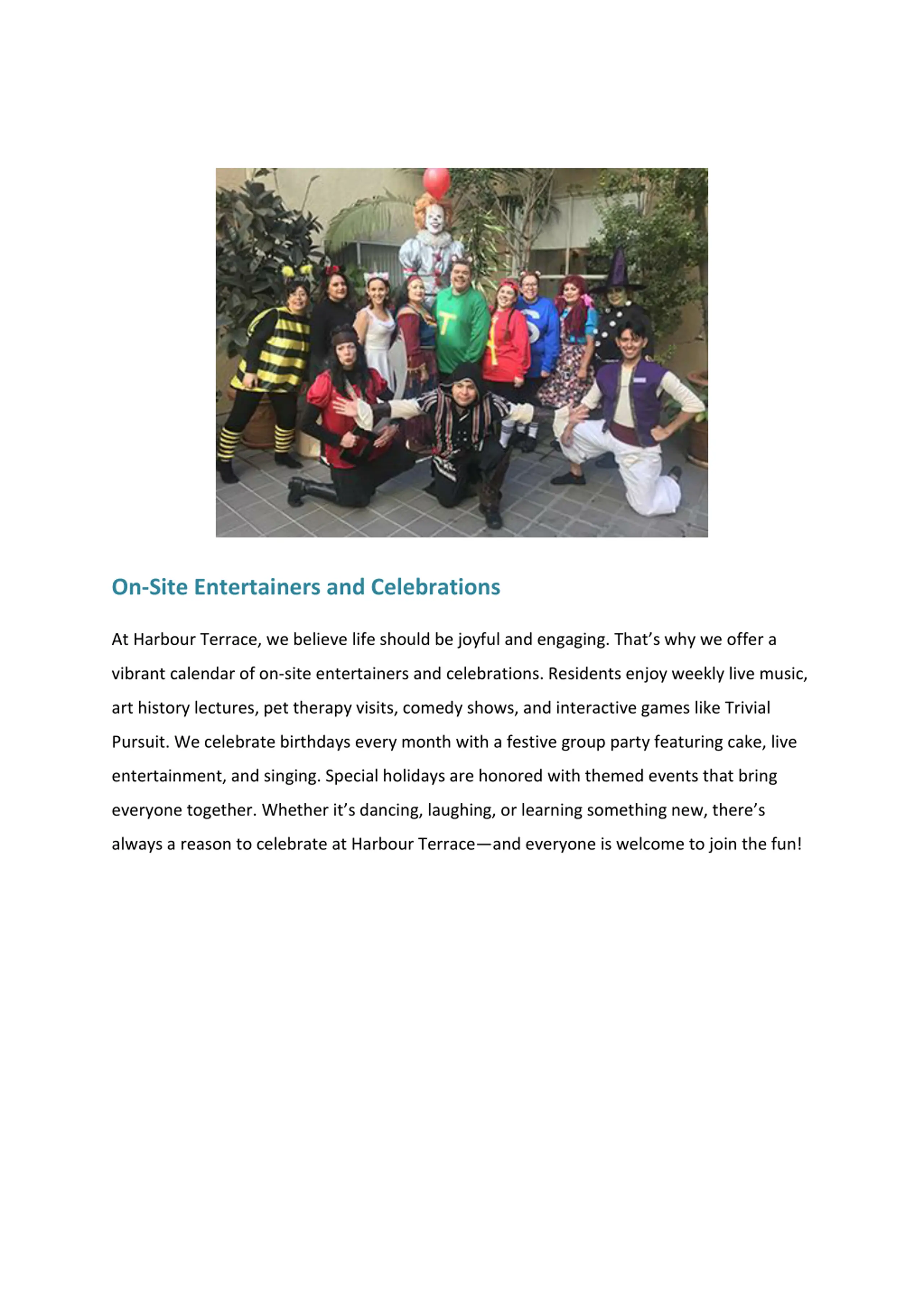 On-Site Entertainers and Celebrations

At Harbour Terrace, we believe life should be joyful and engaging. That's why we offer a vibrant calendar of on-site entertainers and celebrations. Residents enjoy weekly live music, art history lectures, pet therapy visits, comedy shows, and interactive games like Trivial Pursuit. We celebrate birthdays every month with a festive group party featuring cake, live entertainment, and singing. Special holidays are honored with themed events that bring everyone together. Whether it's dancing, laughing, or learning something new, there's always a reason to celebrate at Harbour Terrace—and everyone is welcome to join the fun!